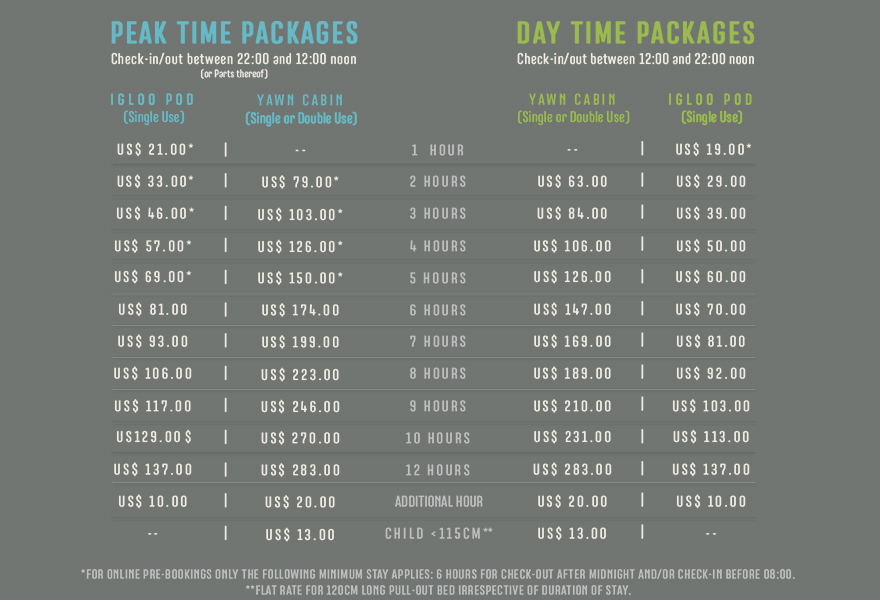 PEAK TIME PACKAGES
Check-in/out between 22:00 and 12:00 noon
(or Parts thereof)

DAY TIME PACKAGES
Check-in/out between 12:00 and 22:00 noon

| IGLOO POD (Single Use) | YAWN CABIN (Single or Double Use) | | YAWN CABIN (Single or Double Use) | IGLOO POD (Single Use) |
|---|---|---|---|---|
| US$ 21.00* | -- | 1 HOUR | -- | US$ 19.00* |
| US$ 33.00* | US$ 79.00* | 2 HOURS | US$ 63.00 | US$ 29.00 |
| US$ 46.00* | US$ 103.00* | 3 HOURS | US$ 84.00 | US$ 39.00 |
| US$ 57.00* | US$ 126.00* | 4 HOURS | US$ 106.00 | US$ 50.00 |
| US$ 69.00* | US$ 150.00* | 5 HOURS | US$ 126.00 | US$ 60.00 |
| US$ 81.00 | US$ 174.00 | 6 HOURS | US$ 147.00 | US$ 70.00 |
| US$ 93.00 | US$ 199.00 | 7 HOURS | US$ 169.00 | US$ 81.00 |
| US$ 106.00 | US$ 223.00 | 8 HOURS | US$ 189.00 | US$ 92.00 |
| US$ 117.00 | US$ 246.00 | 9 HOURS | US$ 210.00 | US$ 103.00 |
| US129.00 $ | US$ 270.00 | 10 HOURS | US$ 231.00 | US$ 113.00 |
| US$ 137.00 | US$ 283.00 | 12 HOURS | US$ 283.00 | US$ 137.00 |
| US$ 10.00 | US$ 20.00 | ADDITIONAL HOUR | US$ 20.00 | US$ 10.00 |
| -- | US$ 13.00 | CHILD <115CM** | US$ 13.00 | -- |

*FOR ONLINE PRE-BOOKINGS ONLY THE FOLLOWING MINIMUM STAY APPLIES: 6 HOURS FOR CHECK-OUT AFTER MIDNIGHT AND/OR CHECK-IN BEFORE 08:00.
**FLAT RATE FOR 120CM LONG PULL-OUT BED IRRESPECTIVE OF DURATION OF STAY.